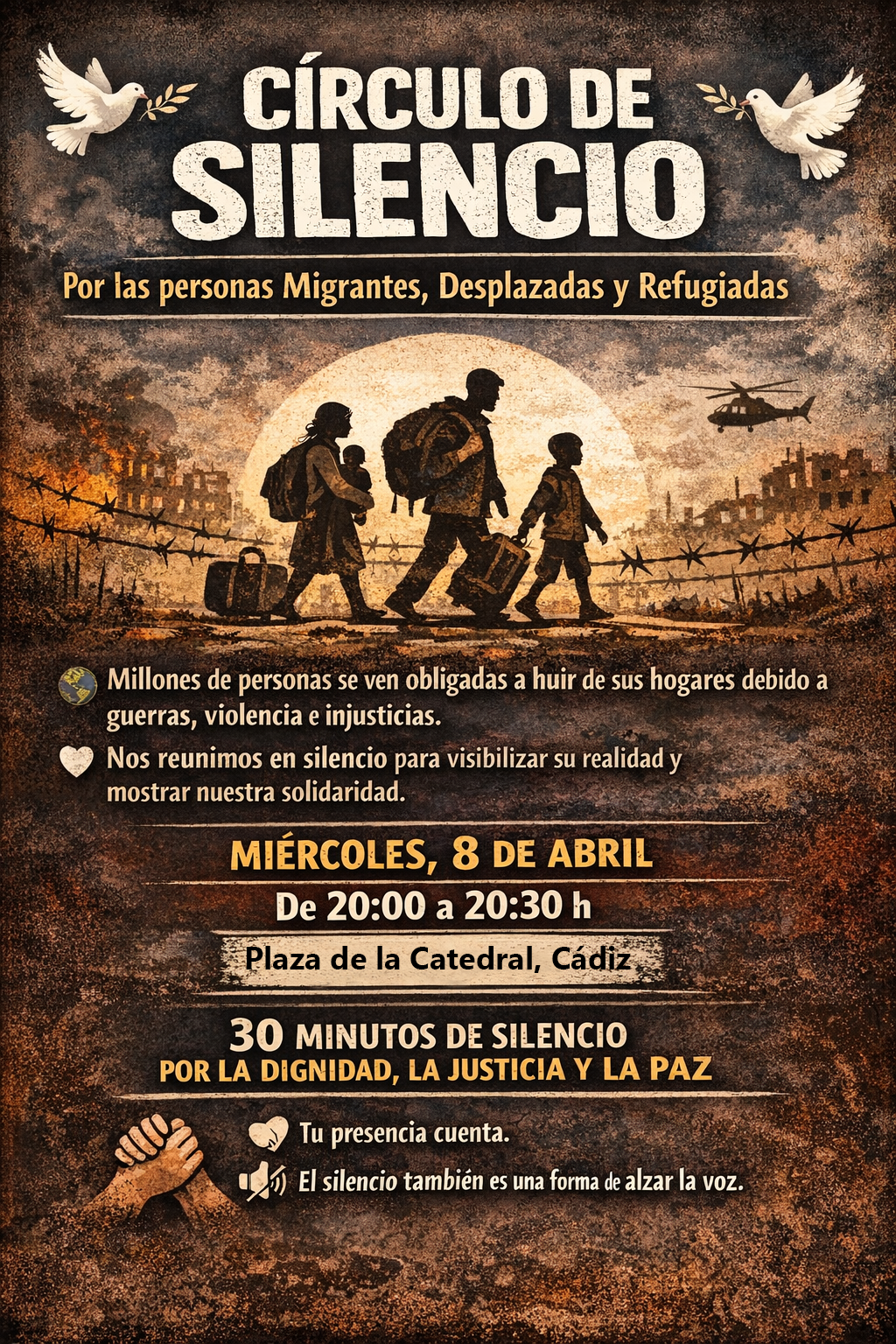 CÍRCULO DE SILENCIO

Por las personas Migrantes, Desplazadas y Refugiadas

Millones de personas se ven obligadas a huir de sus hogares debido a guerras, violencia e injusticias.

Nos reunimos en silencio para visibilizar su realidad y mostrar nuestra solidaridad.

MIÉRCOLES, 8 DE ABRIL
De 20:00 a 20:30 h
Plaza de la Catedral, Cádiz

30 MINUTOS DE SILENCIO
POR LA DIGNIDAD, LA JUSTICIA Y LA PAZ

Tu presencia cuenta.
El silencio también es una forma de alzar la voz.